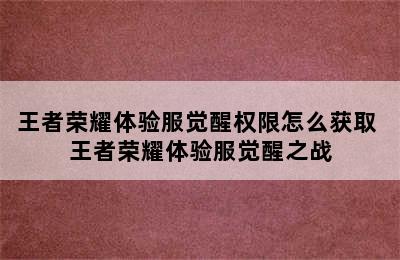 王者荣耀体验服觉醒权限怎么获取
王者荣耀体验服觉醒之战